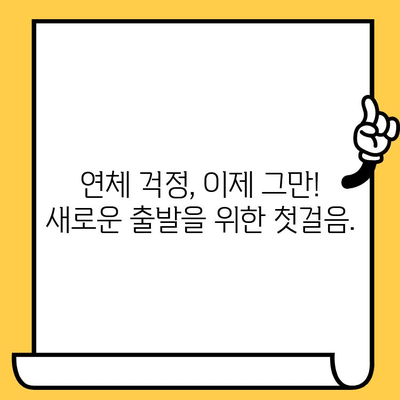 연체 걱정, 이제 그만!
새로운 출발을 위한 첫걸음.